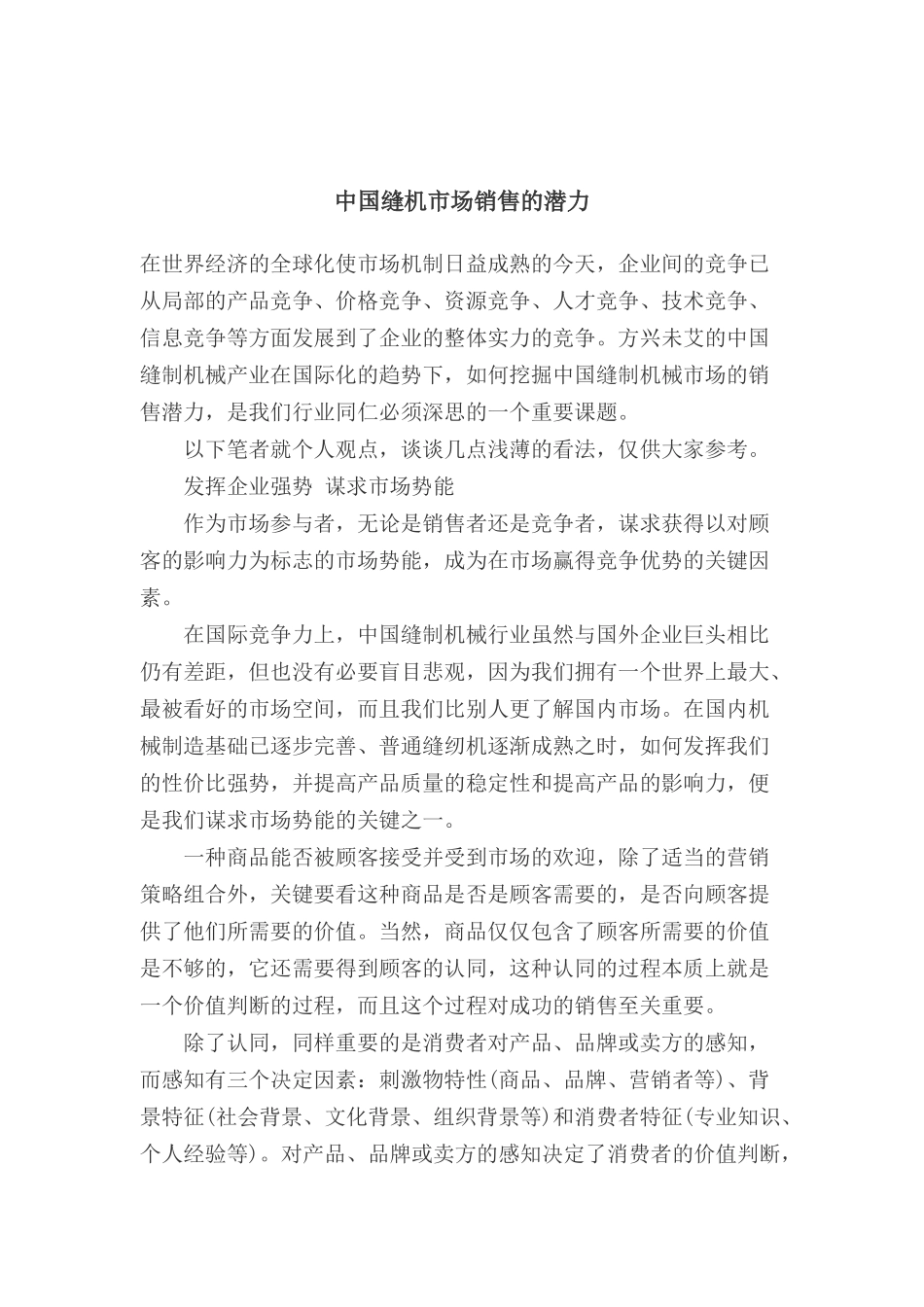 中国缝机市场销售的潜力

在世界经济的全球化使市场机制日益成熟的今天，企业间的竞争已从局部的产品竞争、价格竞争、资源竞争、人才竞争、技术竞争、信息竞争等方面发展到了企业的整体实力的竞争。方兴未艾的中国缝制机械产业在国际化的趋势下，如何挖掘中国缝制机械市场的销售潜力，是我们行业同仁必须深思的一个重要课题。

以下笔者就个人观点，谈谈几点浅薄的看法，仅供大家参考。

发挥企业强势 谋求市场势能

作为市场参与者，无论是销售者还是竞争者，谋求获得以对顾客的影响力为标志的市场势能，成为在市场赢得竞争优势的关键因素。

在国际竞争力上，中国缝制机械行业虽然与国外企业巨头相比仍有差距，但也没有必要盲目悲观，因为我们拥有一个世界上最大、最被看好的市场空间，而且我们比别人更了解国内市场。在国内机械制造基础已逐步完善、普通缝纫机逐渐成熟之时，如何发挥我们的性价比强势，并提高产品质量的稳定性和提高产品的影响力，便是我们谋求市场势能的关键之一。

一种商品能否被顾客接受并受到市场的欢迎，除了适当的营销策略组合外，关键要看这种商品是否是顾客需要的，是否向顾客提供了他们所需要的价值。当然，商品仅仅包含了顾客所需要的价值是不够的，它还需要得到顾客的认同，这种认同的过程本质上就是一个价值判断的过程，而且这个过程对成功的销售至关重要。

除了认同，同样重要的是消费者对产品、品牌或卖方的感知，而感知有三个决定因素：刺激物特性(商品、品牌、营销者等)、背景特征(社会背景、文化背景、组织背景等)和消费者特征(专业知识、个人经验等)。对产品、品牌或卖方的感知决定了消费者的价值判断，